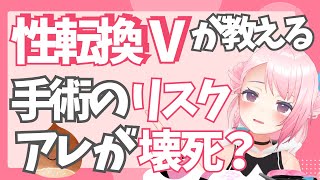 性転換Vが教える

手術のリスク

アレが壊死？